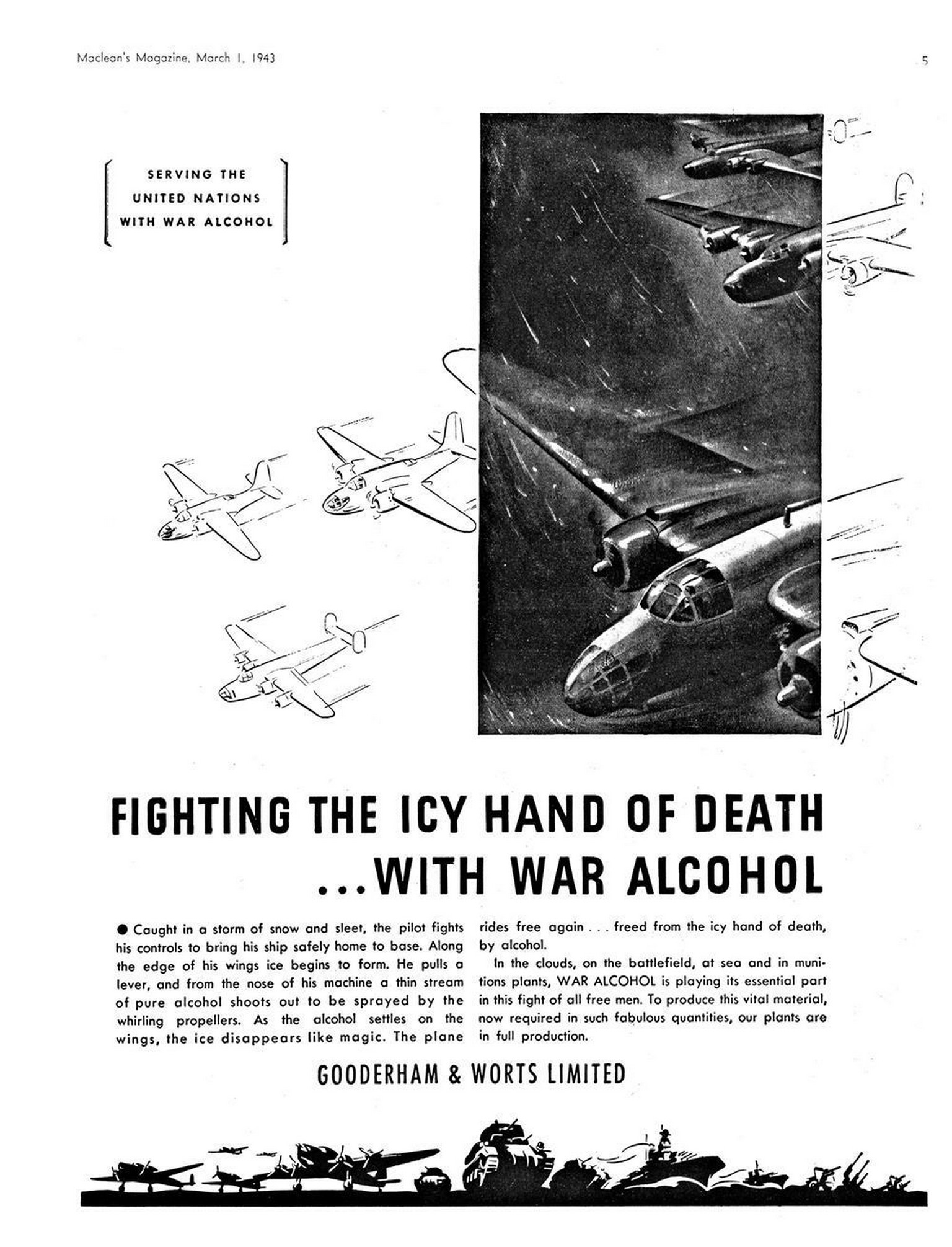 Maclean's Magazine, March 1, 1943

5

SERVING THE
UNITED NATIONS
WITH WAR ALCOHOL

FIGHTING THE ICY HAND OF DEATH
...WITH WAR ALCOHOL

• Caught in a storm of snow and sleet, the pilot fights his controls to bring his ship safely home to base. Along the edge of his wings ice begins to form. He pulls a lever, and from the nose of his machine a thin stream of pure alcohol shoots out to be sprayed by the whirling propellers. As the alcohol settles on the wings, the ice disappears like magic. The plane rides free again . . . freed from the icy hand of death, by alcohol.

In the clouds, on the battlefield, at sea and in munitions plants, WAR ALCOHOL is playing its essential part in this fight of all free men. To produce this vital material, now required in such fabulous quantities, our plants are in full production.

GOODERHAM & WORTS LIMITED